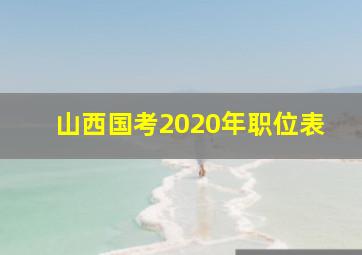 山西国考2020年职位表